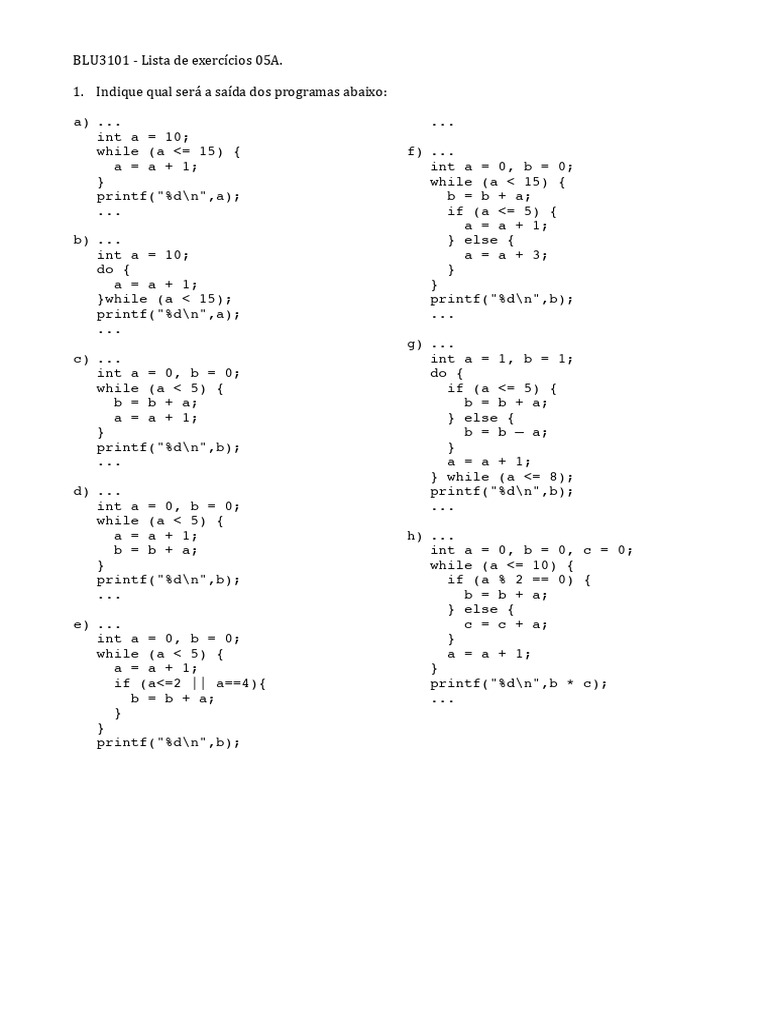 BLU3101 - Lista de exercícios 05A.

1. Indique qual será a saída dos programas abaixo:

a) ...
int a = 10;
while (a <= 15) {
a = a + 1;
}
printf("%d\n",a);
...

b) ...
int a = 10;
do {
a = a + 1;
}while (a < 15);
printf("%d\n",a);
...

c) ...
int a = 0, b = 0;
while (a < 5) {
b = b + a;
a = a + 1;
}
printf("%d\n",b);
...

d) ...
int a = 0, b = 0;
while (a < 5) {
a = a + 1;
b = b + a;
}
printf("%d\n",b);
...

e) ...
int a = 0, b = 0;
while (a < 5) {
a = a + 1;
if (a<=2 || a==4){
b = b + a;
}
}
printf("%d\n",b);
...

f) ...
int a = 0, b = 0;
while (a < 15) {
b = b + a;
if (a <= 5) {
a = a + 1;
} else {
a = a + 3;
}
}
printf("%d\n",b);
...

g) ...
int a = 1, b = 1;
do {
if (a <= 5) {
b = b + a;
} else {
b = b – a;
}
a = a + 1;
} while (a <= 8);
printf("%d\n",b);
...

h) ...
int a = 0, b = 0, c = 0;
while (a <= 10) {
if (a % 2 == 0) {
b = b + a;
} else {
c = c + a;
}
a = a + 1;
}
printf("%d\n",b * c);
...